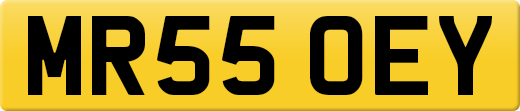 MR55 OEY